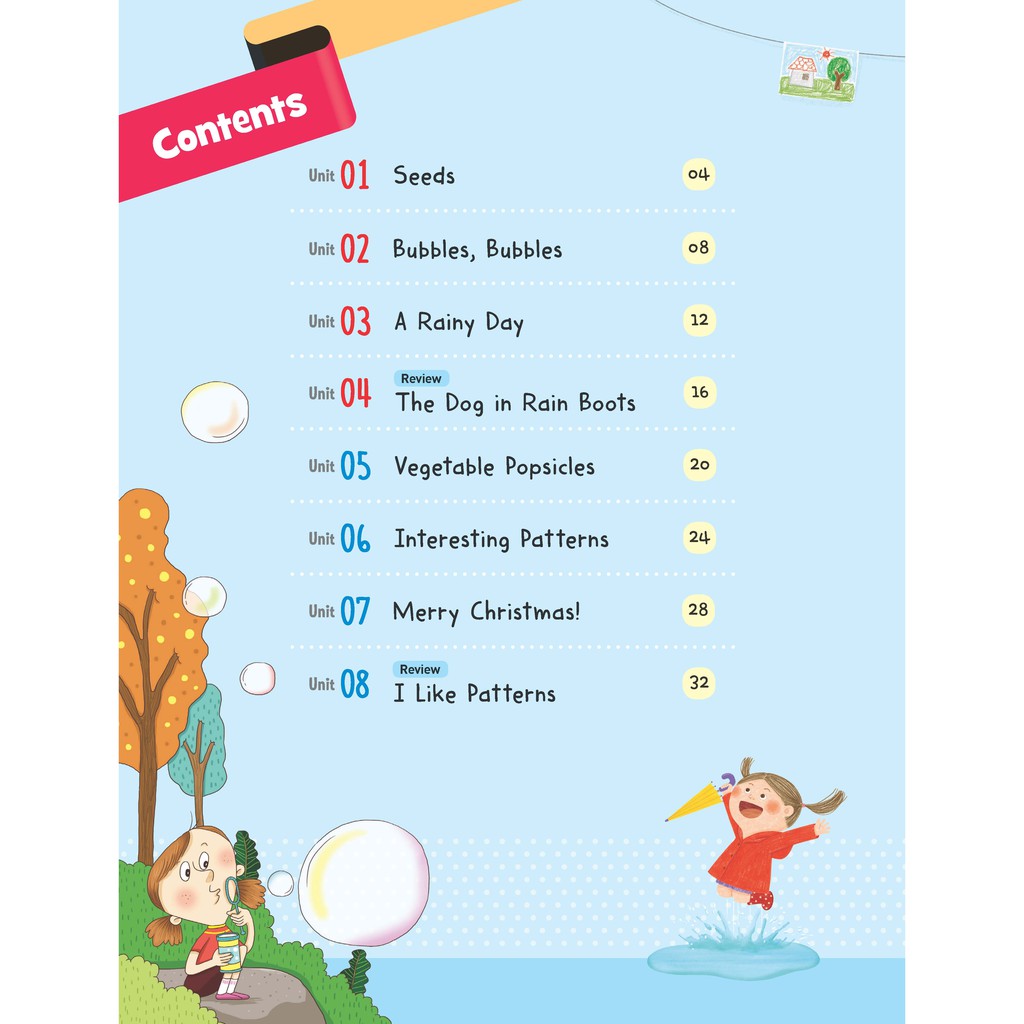 Contents

Unit 01 Seeds 04

Unit 02 Bubbles, Bubbles 08

Unit 03 A Rainy Day 12

Unit 04 Review The Dog in Rain Boots 16

Unit 05 Vegetable Popsicles 20

Unit 06 Interesting Patterns 24

Unit 07 Merry Christmas! 28

Unit 08 Review I Like Patterns 32